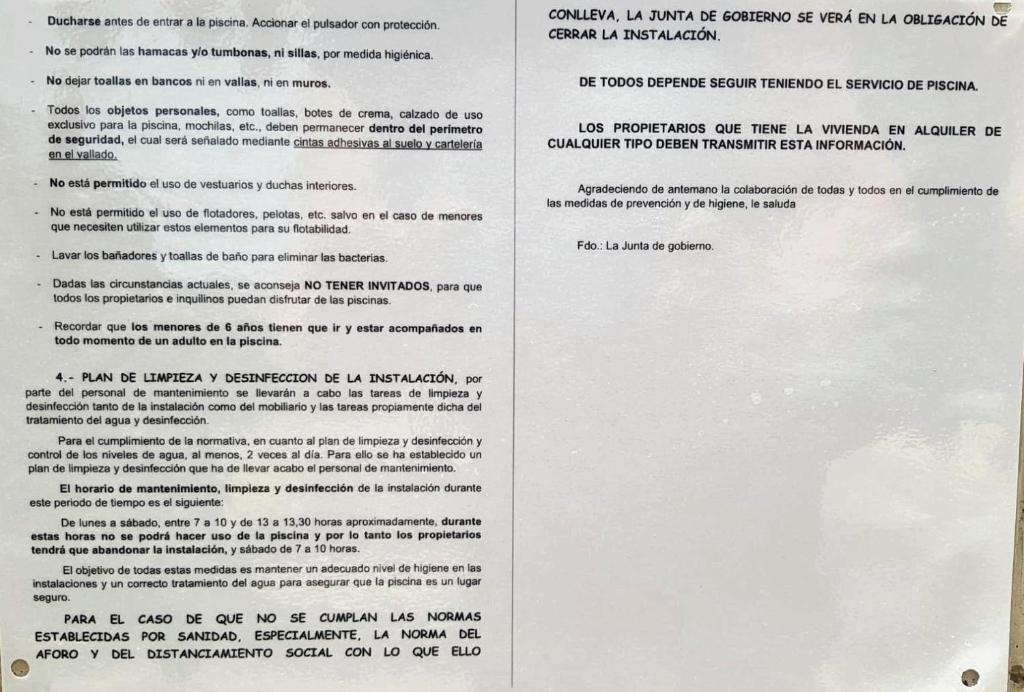 - Ducharse antes de entrar a la piscina. Accionar el pulsador con protección.

- No se podrán las hamacas y/o tumbonas, ni sillas, por medida higiénica.

- No dejar toallas en bancos ni en vallas, ni en muros.

- Todos los objetos personales, como toallas, botes de crema, calzado de uso exclusivo para la piscina, mochilas, etc., deben permanecer dentro del perímetro de seguridad, el cual será señalado mediante cintas adhesivas al suelo y cartelería en el vallado.

- No está permitido el uso de vestuarios y duchas interiores.

- No está permitido el uso de flotadores, pelotas, etc. salvo en el caso de menores que necesiten utilizar estos elementos para su flotabilidad.

- Lavar los bañadores y toallas de baño para eliminar las bacterias.

- Dadas las circunstancias actuales, se aconseja NO TENER INVITADOS, para que todos los propietarios e inquilinos puedan disfrutar de las piscinas.

- Recordar que los menores de 6 años tienen que ir y estar acompañados en todo momento de un adulto en la piscina.

4.- PLAN DE LIMPIEZA Y DESINFECCION DE LA INSTALACIÓN, por parte del personal de mantenimiento se llevarán a cabo las tareas de limpieza y desinfección tanto de la instalación como del mobiliario y las tareas propiamente dicha del tratamiento del agua y desinfección.

Para el cumplimiento de la normativa, en cuanto al plan de limpieza y desinfección y control de los niveles de agua, al menos, 2 veces al día. Para ello se ha establecido un plan de limpieza y desinfección que ha de llevar acabo el personal de mantenimiento.

El horario de mantenimiento, limpieza y desinfección de la instalación durante este periodo de tiempo es el siguiente:

De lunes a sábado, entre 7 a 10 y de 13 a 13,30 horas aproximadamente, durante estas horas no se podrá hacer uso de la piscina y por lo tanto los propietarios tendrá que abandonar la instalación, y sábado de 7 a 10 horas.

El objetivo de todas estas medidas es mantener un adecuado nivel de higiene en las instalaciones y un correcto tratamiento del agua para asegurar que la piscina es un lugar seguro.

PARA EL CASO DE QUE NO SE CUMPLAN LAS NORMAS ESTABLECIDAS POR SANIDAD, ESPECIALMENTE, LA NORMA DEL AFORO Y DEL DISTANCIAMIENTO SOCIAL CON LO QUE ELLO CONLLEVA, LA JUNTA DE GOBIERNO SE VERÁ EN LA OBLIGACIÓN DE CERRAR LA INSTALACIÓN.

DE TODOS DEPENDE SEGUIR TENIENDO EL SERVICIO DE PISCINA.

LOS PROPIETARIOS QUE TIENE LA VIVIENDA EN ALQUILER DE CUALQUIER TIPO DEBEN TRANSMITIR ESTA INFORMACIÓN.

Agradeciendo de antemano la colaboración de todas y todos en el cumplimiento de las medidas de prevención y de higiene, le saluda

Fdo.: La Junta de gobierno.